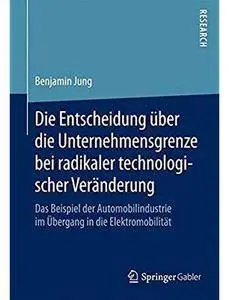 RESEARCH

Benjamin Jung

Die Entscheidung über die Unternehmensgrenze bei radikaler technologischer Veränderung

Das Beispiel der Automobilindustrie im Übergang in die Elektromobilität

Springer Gabler